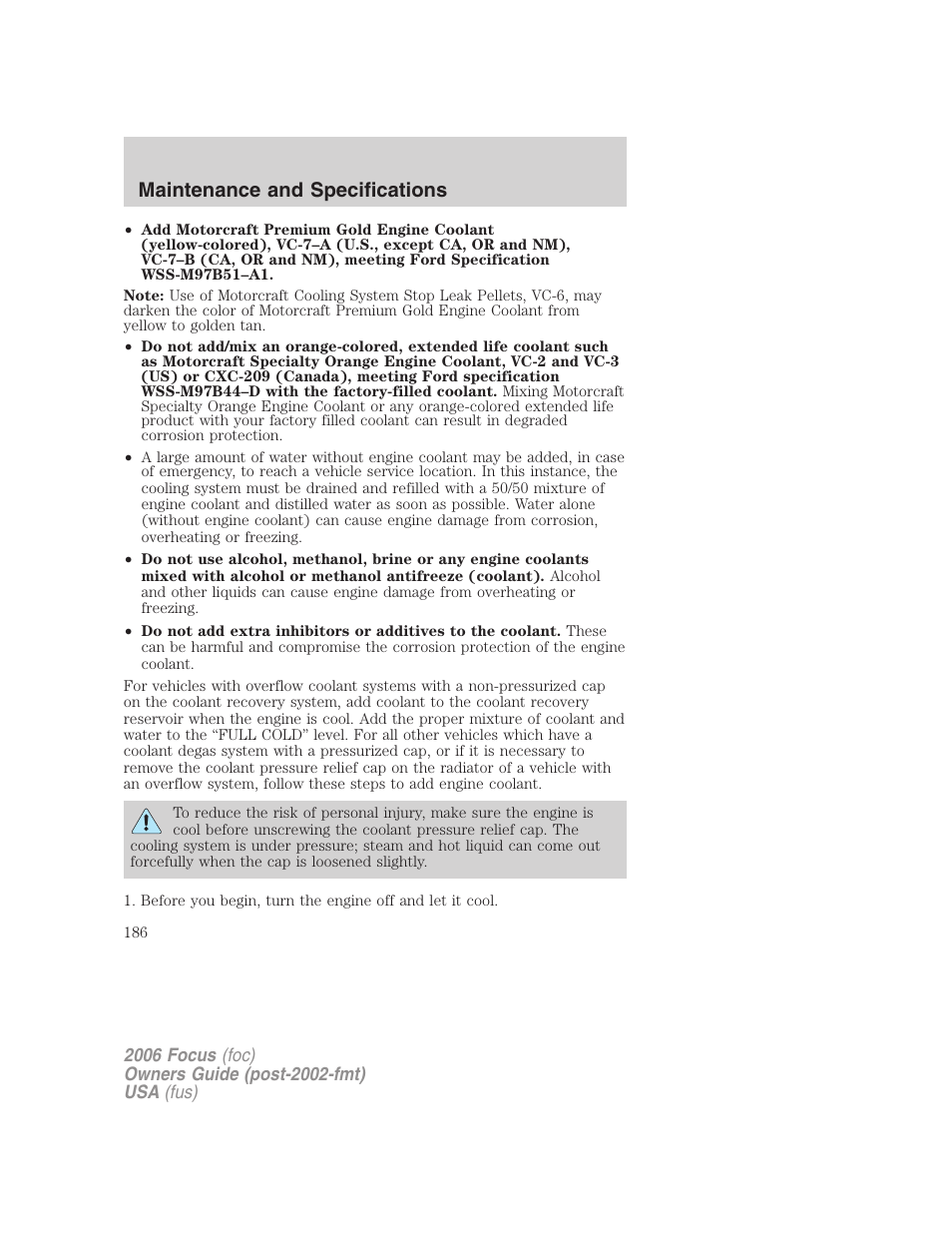 Maintenance and Specifications

• Add Motorcraft Premium Gold Engine Coolant (yellow-colored), VC-7–A (U.S., except CA, OR and NM), VC-7–B (CA, OR and NM), meeting Ford Specification WSS-M97B51–A1.

Note: Use of Motorcraft Cooling System Stop Leak Pellets, VC-6, may darken the color of Motorcraft Premium Gold Engine Coolant from yellow to golden tan.

• Do not add/mix an orange-colored, extended life coolant such as Motorcraft Specialty Orange Engine Coolant, VC-2 and VC-3 (US) or CXC-209 (Canada), meeting Ford specification WSS-M97B44–D with the factory-filled coolant. Mixing Motorcraft Specialty Orange Engine Coolant or any orange-colored extended life product with your factory filled coolant can result in degraded corrosion protection.

• A large amount of water without engine coolant may be added, in case of emergency, to reach a vehicle service location. In this instance, the cooling system must be drained and refilled with a 50/50 mixture of engine coolant and distilled water as soon as possible. Water alone (without engine coolant) can cause engine damage from corrosion, overheating or freezing.

• Do not use alcohol, methanol, brine or any engine coolants mixed with alcohol or methanol antifreeze (coolant). Alcohol and other liquids can cause engine damage from overheating or freezing.

• Do not add extra inhibitors or additives to the coolant. These can be harmful and compromise the corrosion protection of the engine coolant.

For vehicles with overflow coolant systems with a non-pressurized cap on the coolant recovery system, add coolant to the coolant recovery reservoir when the engine is cool. Add the proper mixture of coolant and water to the “FULL COLD” level. For all other vehicles which have a coolant degas system with a pressurized cap, or if it is necessary to remove the coolant pressure relief cap on the radiator of a vehicle with an overflow system, follow these steps to add engine coolant.

To reduce the risk of personal injury, make sure the engine is cool before unscrewing the coolant pressure relief cap. The cooling system is under pressure; steam and hot liquid can come out forcefully when the cap is loosened slightly.

1. Before you begin, turn the engine off and let it cool.

186

2006 Focus (foc)
Owners Guide (post-2002-fmt)
USA (fus)